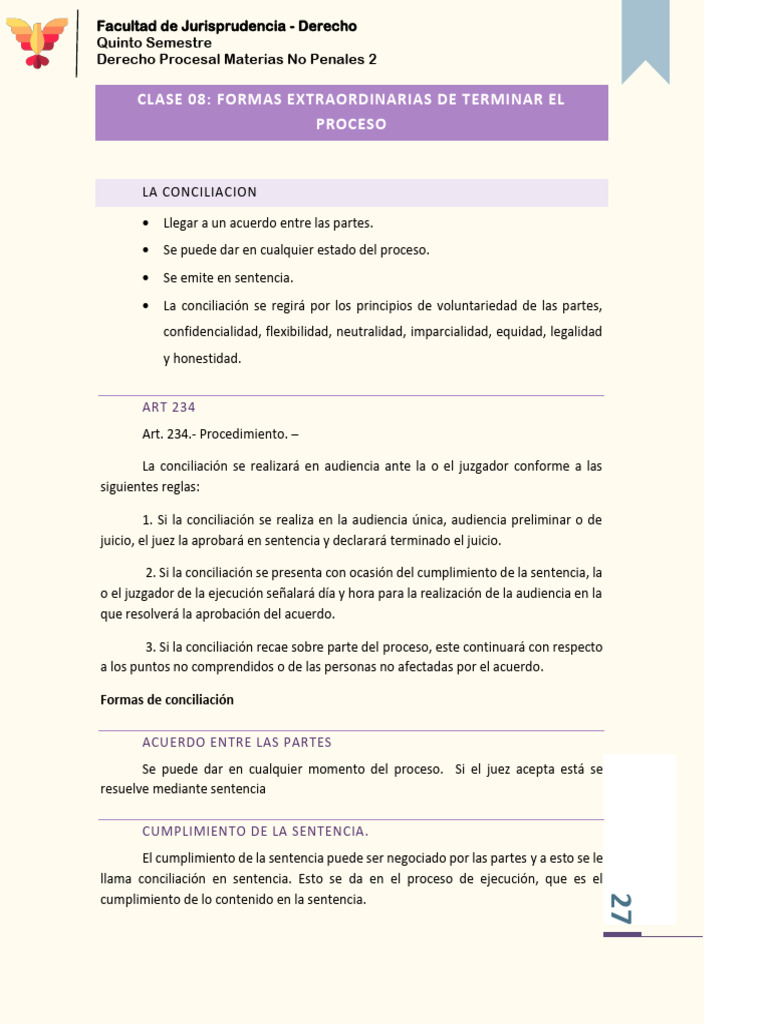 Facultad de Jurisprudencia - Derecho
Quinto Semestre
Derecho Procesal Materias No Penales 2

CLASE 08: FORMAS EXTRAORDINARIAS DE TERMINAR EL PROCESO

LA CONCILIACION

• Llegar a un acuerdo entre las partes.
• Se puede dar en cualquier estado del proceso.
• Se emite en sentencia.
• La conciliación se regirá por los principios de voluntariedad de las partes, confidencialidad, flexibilidad, neutralidad, imparcialidad, equidad, legalidad y honestidad.

ART 234

Art. 234.- Procedimiento. –

La conciliación se realizará en audiencia ante la o el juzgador conforme a las siguientes reglas:

1. Si la conciliación se realiza en la audiencia única, audiencia preliminar o de juicio, el juez la aprobará en sentencia y declarará terminado el juicio.

2. Si la conciliación se presenta con ocasión del cumplimiento de la sentencia, la o el juzgador de la ejecución señalará día y hora para la realización de la audiencia en la que resolverá la aprobación del acuerdo.

3. Si la conciliación recae sobre parte del proceso, este continuará con respecto a los puntos no comprendidos o de las personas no afectadas por el acuerdo.

Formas de conciliación

ACUERDO ENTRE LAS PARTES

Se puede dar en cualquier momento del proceso. Si el juez acepta está se resuelve mediante sentencia

CUMPLIMIENTO DE LA SENTENCIA.

El cumplimiento de la sentencia puede ser negociado por las partes y a esto se le llama conciliación en sentencia. Esto se da en el proceso de ejecución, que es el cumplimiento de lo contenido en la sentencia.

27